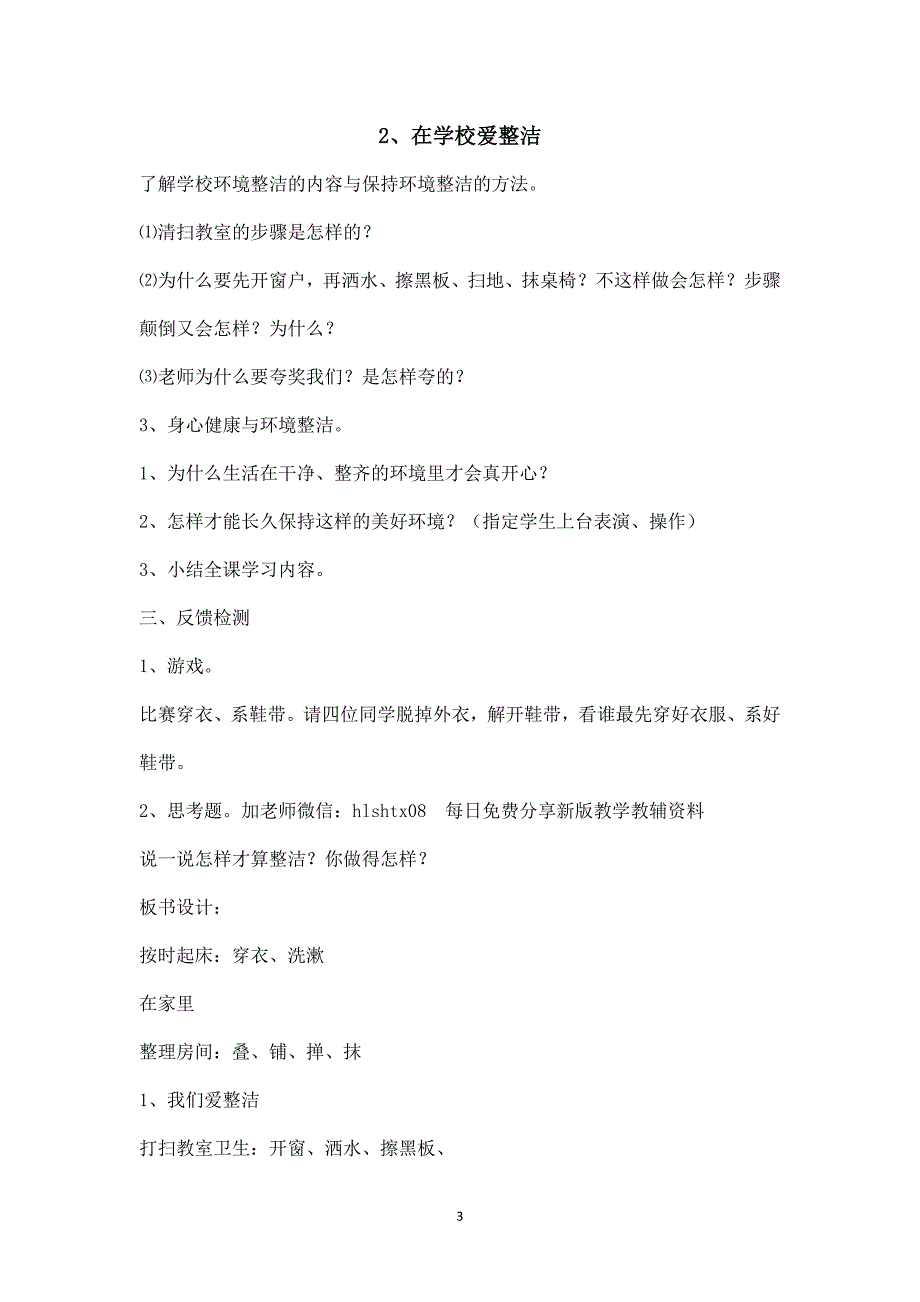 2、在学校爱整洁

了解学校环境整洁的内容与保持环境整洁的方法。

⑴清扫教室的步骤是怎样的？

⑵为什么要先开窗户，再洒水、擦黑板、扫地、抹桌椅？不这样做会怎样？步骤颠倒又会怎样？为什么？

⑶老师为什么要夸奖我们？是怎样夸的？

3、身心健康与环境整洁。

1、为什么生活在干净、整齐的环境里才会真开心？

2、怎样才能长久保持这样的美好环境？（指定学生上台表演、操作）

3、小结全课学习内容。

三、反馈检测

1、游戏。

比赛穿衣、系鞋带。请四位同学脱掉外衣，解开鞋带，看谁最先穿好衣服、系好鞋带。

2、思考题。加老师微信：hlshtx08 每日免费分享新版教学教辅资料

说一说怎样才算整洁？你做得怎样？

板书设计：

按时起床：穿衣、洗漱

在家里

整理房间：叠、铺、掸、抹

1、我们爱整洁

打扫教室卫生：开窗、洒水、擦黑板、

3